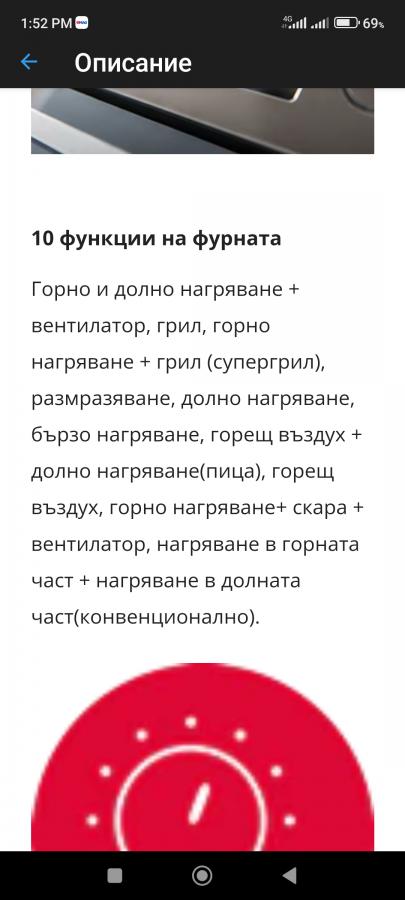 1:52 PM 4G 69%

Описание

10 функции на фурната

Горно и долно нагряване + вентилатор, грил, горно нагряване + грил (супергрил), размразяване, долно нагряване, бързо нагряване, горещ въздух + долно нагряване(пица), горещ въздух, горно нагряване+ скара + вентилатор, нагряване в горната част + нагряване в долната част(конвенционално).